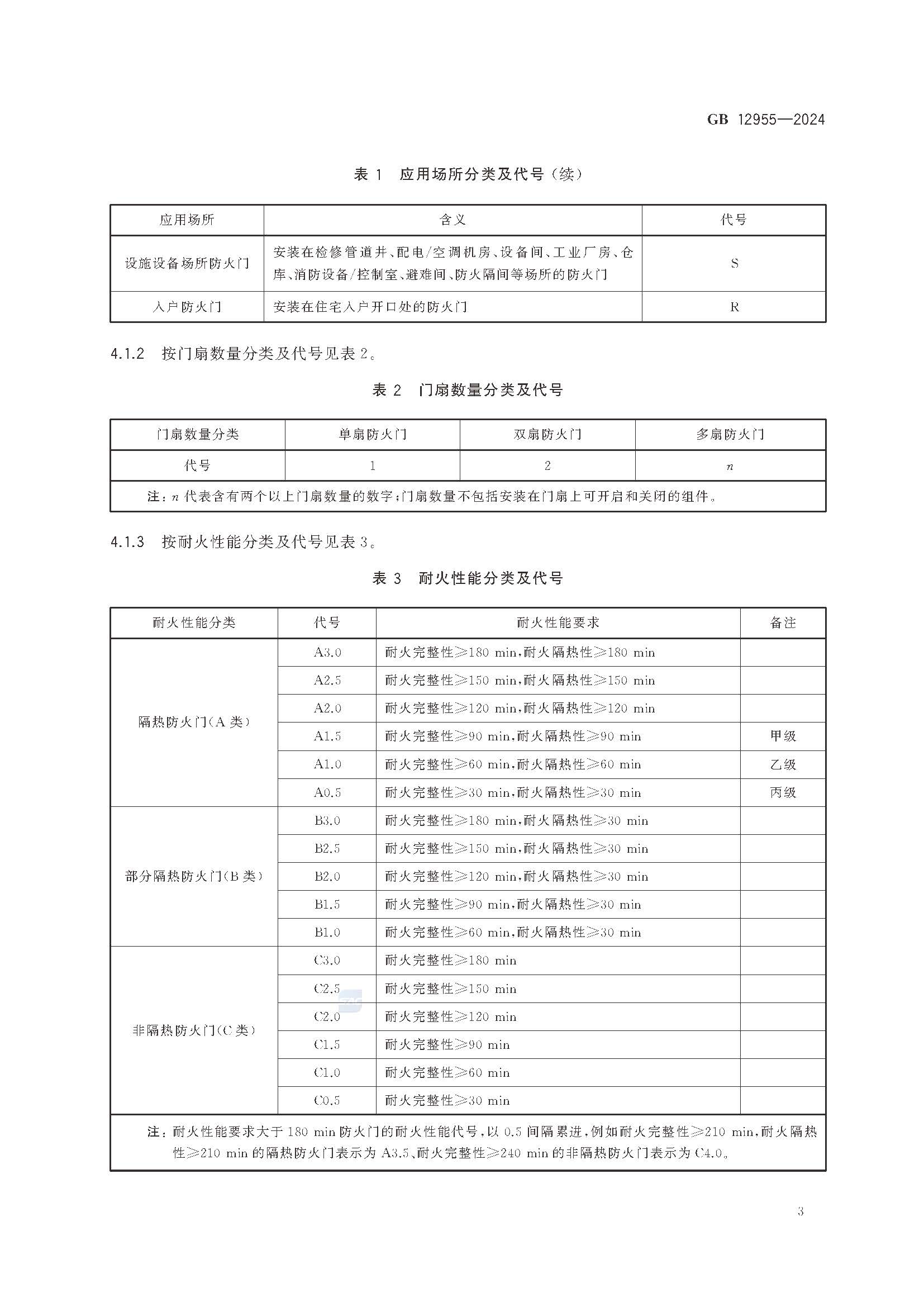 GB 12955—2024

表 1 应用场所分类及代号（续）

| 应用场所 | 含义 | 代号 |
|---|---|---|
| 设施设备场所防火门 | 安装在检修管道井、配电/空调机房、设备间、工业厂房、仓库、消防设备/控制室、避难间、防火隔间等场所的防火门 | S |
| 入户防火门 | 安装在住宅入户开口处的防火门 | R |

4.1.2 按门扇数量分类及代号见表 2。

表 2 门扇数量分类及代号

| 门扇数量分类 | 单扇防火门 | 双扇防火门 | 多扇防火门 |
|---|---|---|---|
| 代号 | 1 | 2 | $n$ |
| 注：$n$ 代表含有两个以上门扇数量的数字；门扇数量不包括安装在门扇上可开启和关闭的组件。 | | | |

4.1.3 按耐火性能分类及代号见表 3。

表 3 耐火性能分类及代号

| 耐火性能分类 | 代号 | 耐火性能要求 | 备注 |
|---|---|---|---|
| 隔热防火门(A 类) | A3.0 | 耐火完整性≥180 min，耐火隔热性≥180 min | |
| | A2.5 | 耐火完整性≥150 min，耐火隔热性≥150 min | |
| | A2.0 | 耐火完整性≥120 min，耐火隔热性≥120 min | |
| | A1.5 | 耐火完整性≥90 min，耐火隔热性≥90 min | 甲级 |
| | A1.0 | 耐火完整性≥60 min，耐火隔热性≥60 min | 乙级 |
| | A0.5 | 耐火完整性≥30 min，耐火隔热性≥30 min | 丙级 |
| 部分隔热防火门(B 类) | B3.0 | 耐火完整性≥180 min，耐火隔热性≥30 min | |
| | B2.5 | 耐火完整性≥150 min，耐火隔热性≥30 min | |
| | B2.0 | 耐火完整性≥120 min，耐火隔热性≥30 min | |
| | B1.5 | 耐火完整性≥90 min，耐火隔热性≥30 min | |
| | B1.0 | 耐火完整性≥60 min，耐火隔热性≥30 min | |
| 非隔热防火门(C 类) | C3.0 | 耐火完整性≥180 min | |
| | C2.5 | 耐火完整性≥150 min | |
| | C2.0 | 耐火完整性≥120 min | |
| | C1.5 | 耐火完整性≥90 min | |
| | C1.0 | 耐火完整性≥60 min | |
| | C0.5 | 耐火完整性≥30 min | |
| 注：耐火性能要求大于 180 min 防火门的耐火性能代号，以 0.5 间隔累进，例如耐火完整性≥210 min，耐火隔热性≥210 min 的隔热防火门表示为 A3.5、耐火完整性≥240 min 的非隔热防火门表示为 C4.0。 | | | |

3